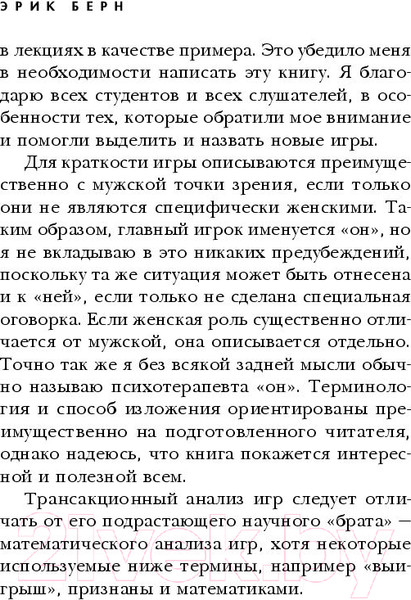 ЭРИК БЕРН

в лекциях в качестве примера. Это убедило меня в необходимости написать эту книгу. Я благодарю всех студентов и всех слушателей, в особенности тех, которые обратили мое внимание и помогли выделить и назвать новые игры.

Для краткости игры описываются преимущественно с мужской точки зрения, если только они не являются специфически женскими. Таким образом, главный игрок именуется «он», но я не вкладываю в это никаких предубеждений, поскольку та же ситуация может быть отнесена и к «ней», если только не сделана специальная оговорка. Если женская роль существенно отличается от мужской, она описывается отдельно. Точно так же я без всякой задней мысли обычно называю психотерапевта «он». Терминология и способ изложения ориентированы преимущественно на подготовленного читателя, однако надеюсь, что книга покажется интересной и полезной всем.

Трансакционный анализ игр следует отличать от его подрастающего научного «брата» — математического анализа игр, хотя некоторые используемые ниже термины, например «выигрыш», признаны и математиками.

21vek.by